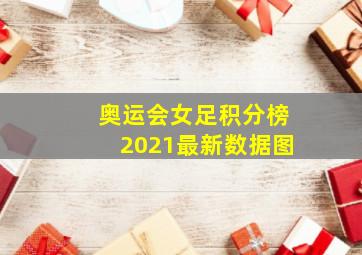 奥运会女足积分榜
2021最新数据图